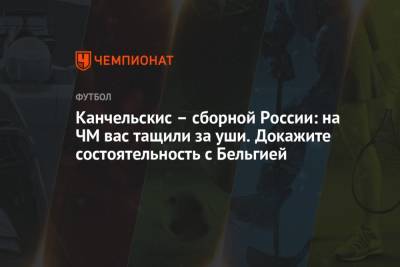 ЧЕМПИОНАТ

ФУТБОЛ

Канчельскис – сборной России: на ЧМ вас тащили за уши. Докажите состоятельность с Бельгией